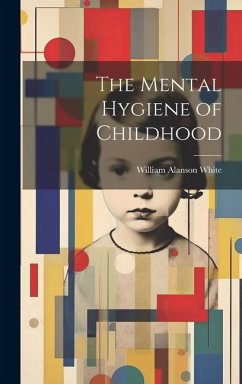 The Mental Hygiene of Childhood

William Alanson White